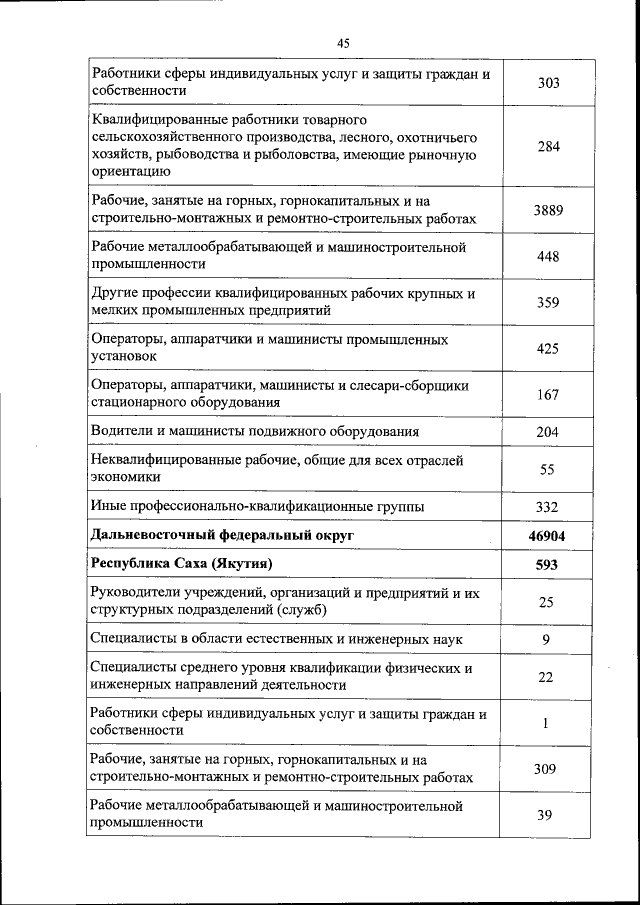 45

| | |
|---|---|
| Работники сферы индивидуальных услуг и защиты граждан и собственности | 303 |
| Квалифицированные работники товарного сельскохозяйственного производства, лесного, охотничьего хозяйств, рыбоводства и рыболовства, имеющие рыночную ориентацию | 284 |
| Рабочие, занятые на горных, горнокапитальных и на строительно-монтажных и ремонтно-строительных работах | 3889 |
| Рабочие металлообрабатывающей и машиностроительной промышленности | 448 |
| Другие профессии квалифицированных рабочих крупных и мелких промышленных предприятий | 359 |
| Операторы, аппаратчики и машинисты промышленных установок | 425 |
| Операторы, аппаратчики, машинисты и слесари-сборщики стационарного оборудования | 167 |
| Водители и машинисты подвижного оборудования | 204 |
| Неквалифицированные рабочие, общие для всех отраслей экономики | 55 |
| Иные профессионально-квалификационные группы | 332 |
| **Дальневосточный федеральный округ** | **46904** |
| **Республика Саха (Якутия)** | **593** |
| Руководители учреждений, организаций и предприятий и их структурных подразделений (служб) | 25 |
| Специалисты в области естественных и инженерных наук | 9 |
| Специалисты среднего уровня квалификации физических и инженерных направлений деятельности | 22 |
| Работники сферы индивидуальных услуг и защиты граждан и собственности | 1 |
| Рабочие, занятые на горных, горнокапитальных и на строительно-монтажных и ремонтно-строительных работах | 309 |
| Рабочие металлообрабатывающей и машиностроительной промышленности | 39 |